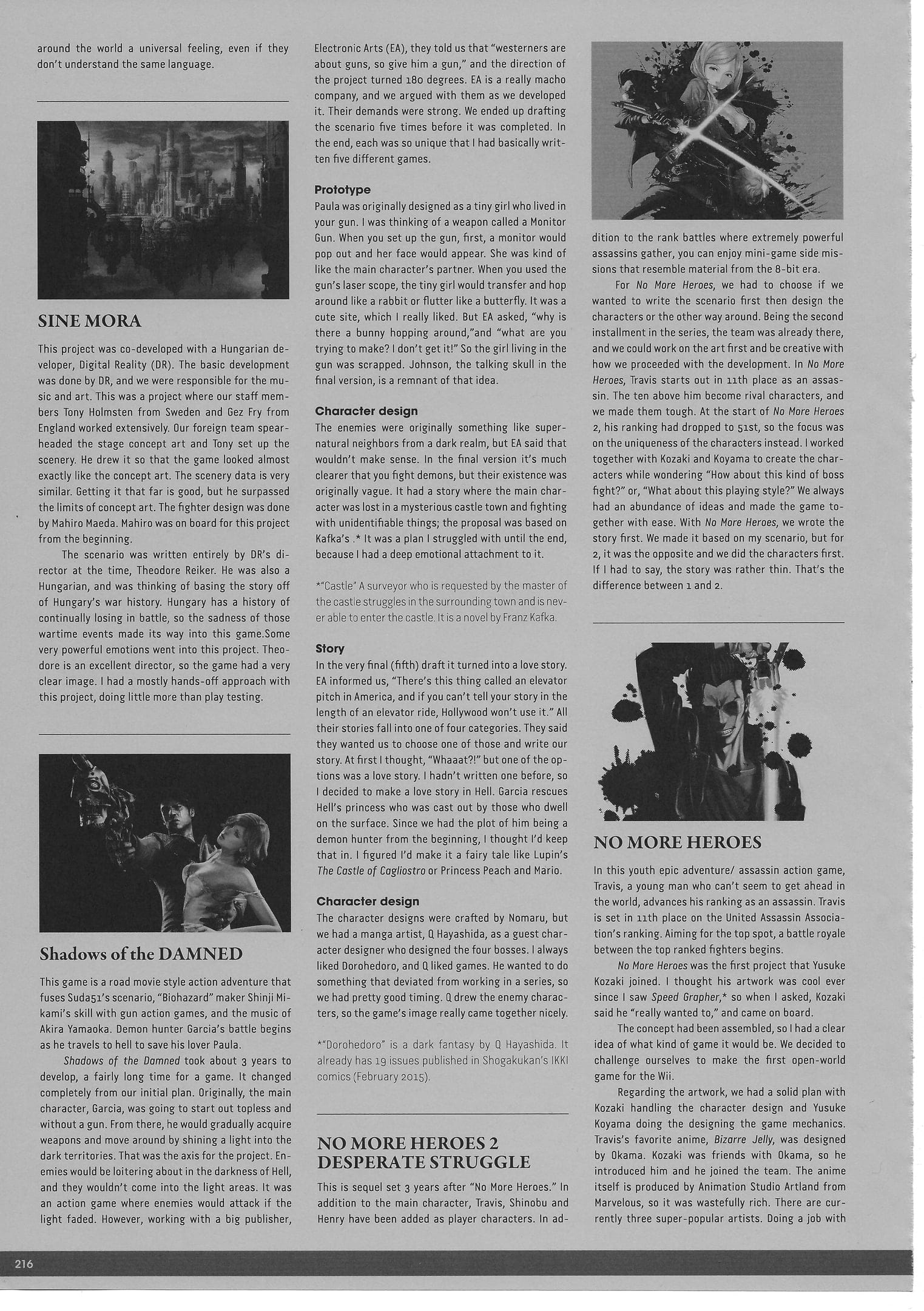 around the world a universal feeling, even if they don't understand the same language.

SINE MORA

This project was co-developed with a Hungarian developer, Digital Reality (DR). The basic development was done by DR, and we were responsible for the music and art. This was a project where our staff members Tony Holmsten from Sweden and Gez Fry from England worked extensively. Our foreign team spearheaded the stage concept art and Tony set up the scenery. He drew it so that the game looked almost exactly like the concept art. The scenery data is very similar. Getting it that far is good, but he surpassed the limits of concept art. The fighter design was done by Mahiro Maeda. Mahiro was on board for this project from the beginning.

The scenario was written entirely by DR's director at the time, Theodore Reiker. He was also a Hungarian, and was thinking of basing the story off of Hungary's war history. Hungary has a history of continually losing in battle, so the sadness of those wartime events made its way into this game.Some very powerful emotions went into this project. Theodore is an excellent director, so the game had a very clear image. I had a mostly hands-off approach with this project, doing little more than play testing.

Shadows of the DAMNED

This game is a road movie style action adventure that fuses Suda51's scenario, "Biohazard" maker Shinji Mikami's skill with gun action games, and the music of Akira Yamaoka. Demon hunter Garcia's battle begins as he travels to hell to save his lover Paula.

Shadows of the Damned took about 3 years to develop, a fairly long time for a game. It changed completely from our initial plan. Originally, the main character, Garcia, was going to start out topless and without a gun. From there, he would gradually acquire weapons and move around by shining a light into the dark territories. That was the axis for the project. Enemies would be loitering about in the darkness of Hell, and they wouldn't come into the light areas. It was an action game where enemies would attack if the light faded. However, working with a big publisher, Electronic Arts (EA), they told us that "westerners are about guns, so give him a gun," and the direction of the project turned 180 degrees. EA is a really macho company, and we argued with them as we developed it. Their demands were strong. We ended up drafting the scenario five times before it was completed. In the end, each was so unique that I had basically written five different games.

Prototype
Paula was originally designed as a tiny girl who lived in your gun. I was thinking of a weapon called a Monitor Gun. When you set up the gun, first, a monitor would pop out and her face would appear. She was kind of like the main character's partner. When you used the gun's laser scope, the tiny girl would transfer and hop around like a rabbit or flutter like a butterfly. It was a cute site, which I really liked. But EA asked, "why is there a bunny hopping around,"and "what are you trying to make? I don't get it!" So the girl living in the gun was scrapped. Johnson, the talking skull in the final version, is a remnant of that idea.

Character design
The enemies were originally something like supernatural neighbors from a dark realm, but EA said that wouldn't make sense. In the final version it's much clearer that you fight demons, but their existence was originally vague. It had a story where the main character was lost in a mysterious castle town and fighting with unidentifiable things; the proposal was based on Kafka's .* It was a plan I struggled with until the end, because I had a deep emotional attachment to it.

*"Castle" A surveyor who is requested by the master of the castle struggles in the surrounding town and is never able to enter the castle. It is a novel by Franz Kafka.

Story
In the very final (fifth) draft it turned into a love story. EA informed us, "There's this thing called an elevator pitch in America, and if you can't tell your story in the length of an elevator ride, Hollywood won't use it." All their stories fall into one of four categories. They said they wanted us to choose one of those and write our story. At first I thought, "Whaaat?!" but one of the options was a love story. I hadn't written one before, so I decided to make a love story in Hell. Garcia rescues Hell's princess who was cast out by those who dwell on the surface. Since we had the plot of him being a demon hunter from the beginning, I thought I'd keep that in. I figured I'd make it a fairy tale like Lupin's The Castle of Cagliostro or Princess Peach and Mario.

Character design
The character designs were crafted by Nomaru, but we had a manga artist, Q Hayashida, as a guest character designer who designed the four bosses. I always liked Dorohedoro, and Q liked games. He wanted to do something that deviated from working in a series, so we had pretty good timing. Q drew the enemy characters, so the game's image really came together nicely.

*"Dorohedoro" is a dark fantasy by Q Hayashida. It already has 19 issues published in Shogakukan's IKKI comics (February 2015).

NO MORE HEROES 2
DESPERATE STRUGGLE

This is sequel set 3 years after "No More Heroes." In addition to the main character, Travis, Shinobu and Henry have been added as player characters. In addition to the rank battles where extremely powerful assassins gather, you can enjoy mini-game side missions that resemble material from the 8-bit era.

For No More Heroes, we had to choose if we wanted to write the scenario first then design the characters or the other way around. Being the second installment in the series, the team was already there, and we could work on the art first and be creative with how we proceeded with the development. In No More Heroes, Travis starts out in 11th place as an assassin. The ten above him become rival characters, and we made them tough. At the start of No More Heroes 2, his ranking had dropped to 51st, so the focus was on the uniqueness of the characters instead. I worked together with Kozaki and Koyama to create the characters while wondering "How about this kind of boss fight?" or, "What about this playing style?" We always had an abundance of ideas and made the game together with ease. With No More Heroes, we wrote the story first. We made it based on my scenario, but for 2, it was the opposite and we did the characters first. If I had to say, the story was rather thin. That's the difference between 1 and 2.

NO MORE HEROES

In this youth epic adventure/ assassin action game, Travis, a young man who can't seem to get ahead in the world, advances his ranking as an assassin. Travis is set in 11th place on the United Assassin Association's ranking. Aiming for the top spot, a battle royale between the top ranked fighters begins.

No More Heroes was the first project that Yusuke Kozaki joined. I thought his artwork was cool ever since I saw Speed Grapher,* so when I asked, Kozaki said he "really wanted to," and came on board.

The concept had been assembled, so I had a clear idea of what kind of game it would be. We decided to challenge ourselves to make the first open-world game for the Wii.

Regarding the artwork, we had a solid plan with Kozaki handling the character design and Yusuke Koyama doing the designing the game mechanics. Travis's favorite anime, Bizarre Jelly, was designed by Okama. Kozaki was friends with Okama, so he introduced him and he joined the team. The anime itself is produced by Animation Studio Artland from Marvelous, so it was wastefully rich. There are currently three super-popular artists. Doing a job with

216